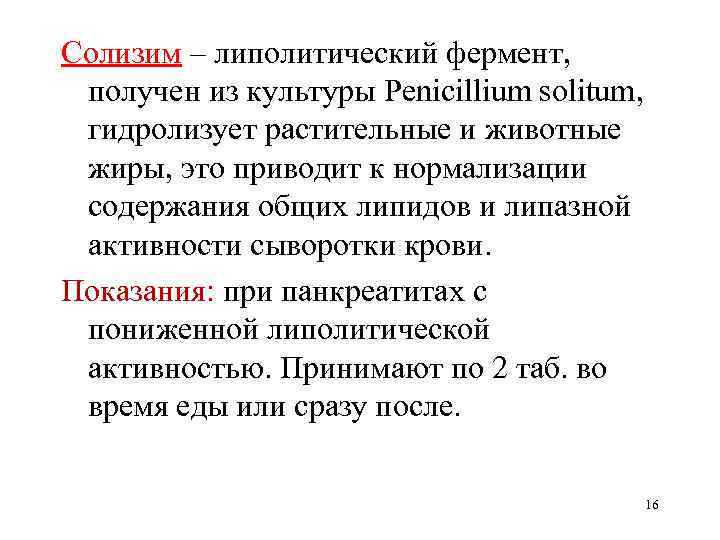 Солизим – липолитический фермент, получен из культуры Penicillium solitum, гидролизует растительные и животные жиры, это приводит к нормализации содержания общих липидов и липазной активности сыворотки крови.

Показания: при панкреатитах с пониженной липолитической активностью. Принимают по 2 таб. во время еды или сразу после.

16